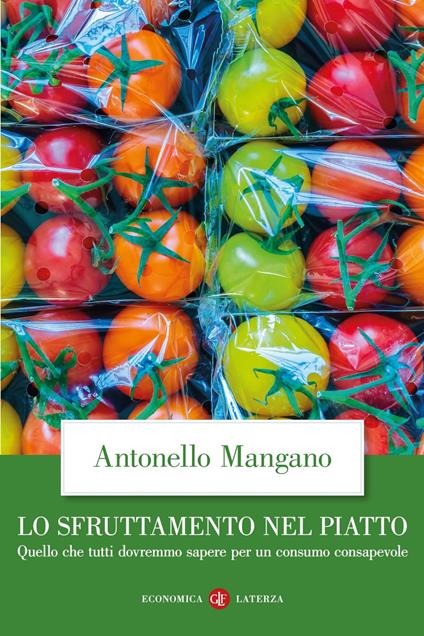 Antonello Mangano

LO SFRUTTAMENTO NEL PIATTO
Quello che tutti dovremmo sapere per un consumo consapevole

ECONOMICA GLF LATERZA